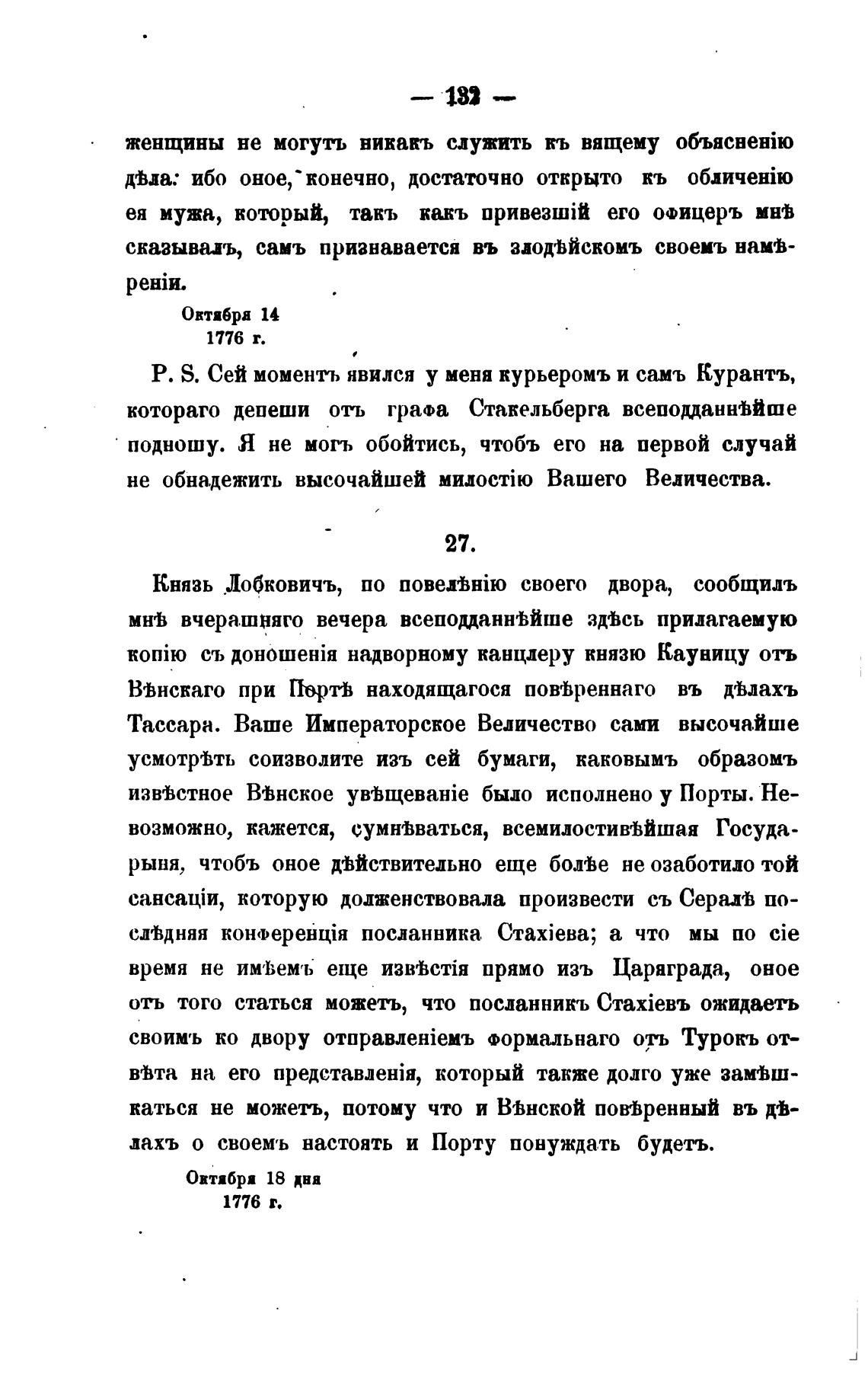 — 132 —

женщины не могутъ никакъ служить къ вящему объясненію дѣла: ибо оное, конечно, достаточно открыто къ обличенію ея мужа, который, такъ какъ привезшій его офицеръ мнѣ сказывалъ, самъ признавается въ злодѣйскомъ своемъ намѣреніи.

Октября 14
1776 г.

P. S. Сей моментъ явился у меня курьеромъ и самъ Курантъ, котораго депеши отъ графа Стакельберга всеподданнѣйше подношу. Я не могъ обойтись, чтобъ его на первой случай не обнадежить высочайшей милостію Вашего Величества.

27.

Князь Лобковичъ, по повелѣнію своего двора, сообщилъ мнѣ вчерашняго вечера всеподданнѣйше здѣсь прилагаемую копію съ доношенія надворному канцлеру князю Кауницу отъ Вѣнскаго при Портѣ находящагося повѣреннаго въ дѣлахъ Тассара. Ваше Императорское Величество сами высочайше усмотрѣть соизволите изъ сей бумаги, каковымъ образомъ извѣстное Вѣнское увѣщеваніе было исполнено у Порты. Невозможно, кажется, сумнѣваться, всемилостивѣйшая Государыня, чтобъ оное дѣйствительно еще болѣе не озаботило той сансаціи, которую долженствовала произвести съ Сералѣ послѣдняя конференція посланника Стахіева; а что мы по сіе время не имѣемъ еще извѣстія прямо изъ Царяграда, оное отъ того статься можетъ, что посланникъ Стахіевъ ожидаетъ своимъ ко двору отправленіемъ формальнаго отъ Турокъ отвѣта на его представленія, который также долго уже замѣшкаться не можетъ, потому что и Вѣнской повѣренный въ дѣлахъ о своемъ настоять и Порту понуждать будетъ.

Октября 18 дня
1776 г.